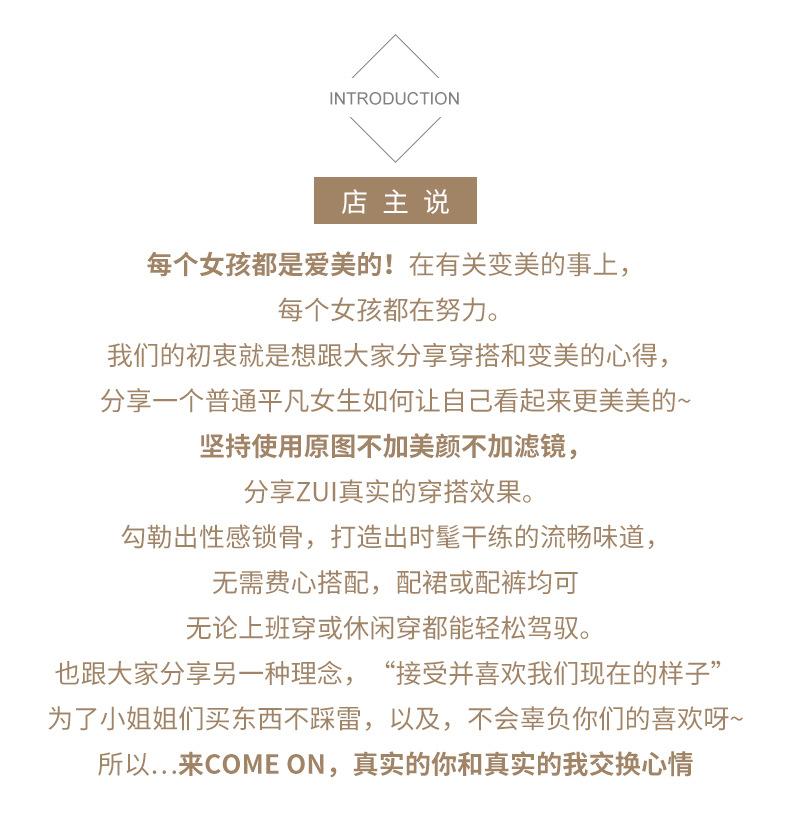 INTRODUCTION

店主说

每个女孩都是爱美的！在有关变美的事上，
每个女孩都在努力。
我们的初衷就是想跟大家分享穿搭和变美的心得，
分享一个普通平凡女生如何让自己看起来更美美的~
坚持使用原图不加美颜不加滤镜，
分享ZUI真实的穿搭效果。
勾勒出性感锁骨，打造出时髦干练的流畅味道，
无需费心搭配，配裙或配裤均可
无论上班穿或休闲穿都能轻松驾驭。
也跟大家分享另一种理念，“接受并喜欢我们现在的样子”
为了小姐姐们买东西不踩雷，以及，不会辜负你们的喜欢呀~
所以...来COME ON，真实的你和真实的我交换心情